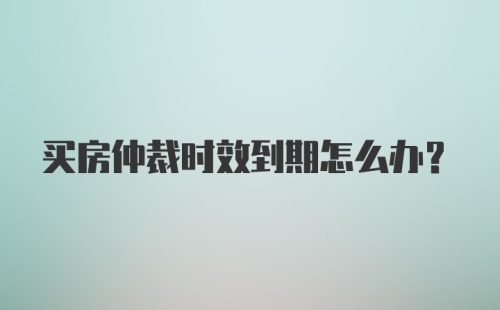 买房仲裁时效到期怎么办？